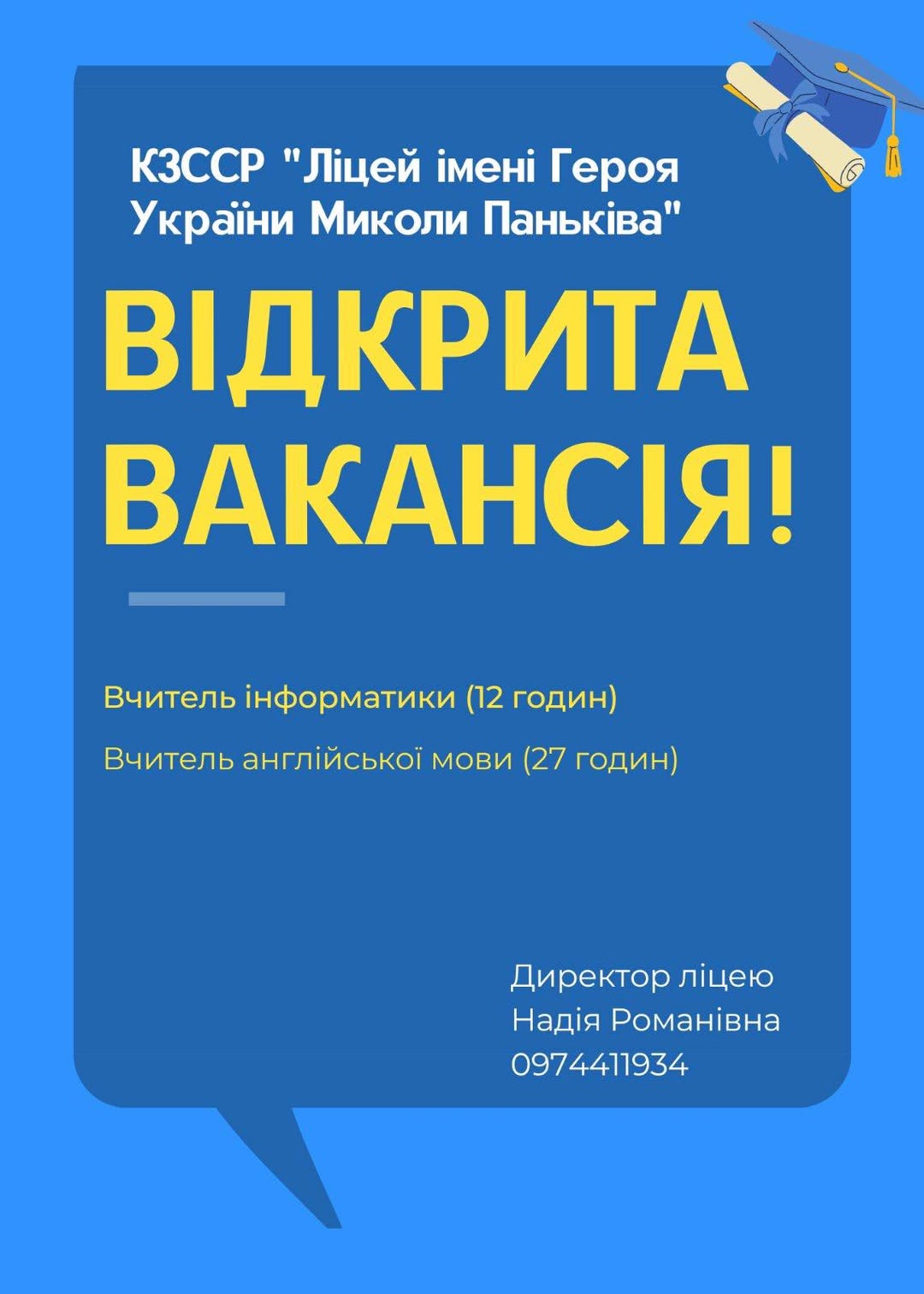 КЗССР "Ліцей імені Героя України Миколи Паньківа"

ВІДКРИТА ВАКАНСІЯ!

Вчитель інформатики (12 годин)

Вчитель англійської мови (27 годин)

Директор ліцею
Надія Романівна
0974411934